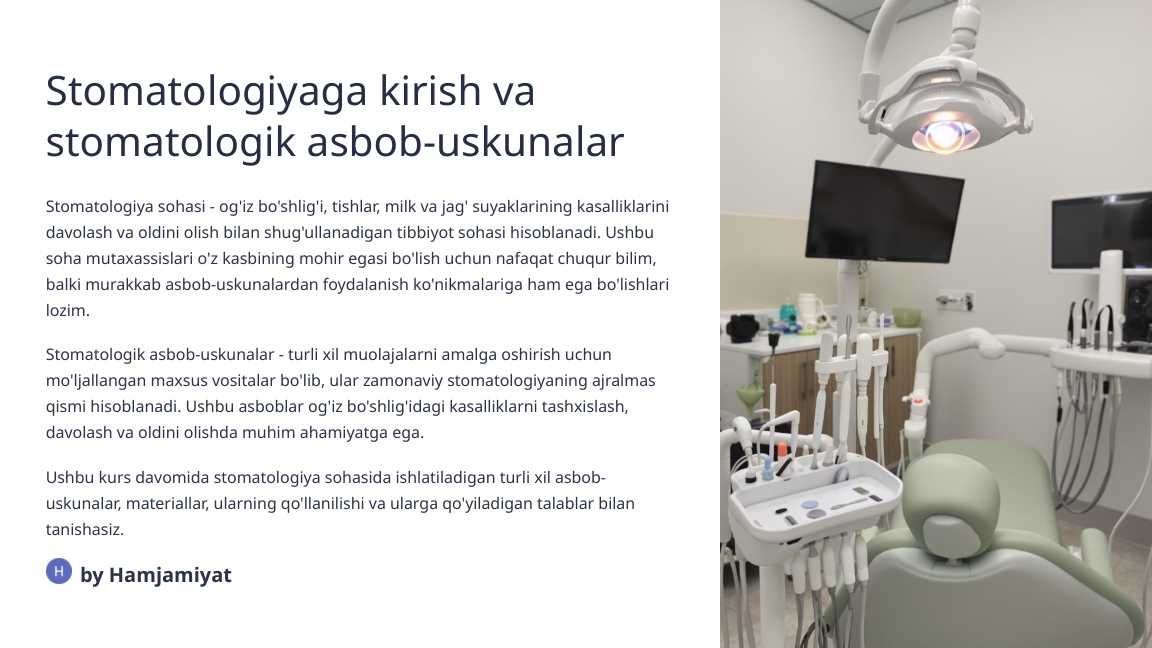 Stomatologiyaga kirish va stomatologik asbob-uskunalar

Stomatologiya sohasi - og'iz bo'shlig'i, tishlar, milk va jag' suyaklarining kasalliklarini davolash va oldini olish bilan shug'ullanadigan tibbiyot sohasi hisoblanadi. Ushbu soha mutaxassislari o'z kasbining mohir egasi bo'lish uchun nafaqat chuqur bilim, balki murakkab asbob-uskunalardan foydalanish ko'nikmalariga ham ega bo'lishlari lozim.

Stomatologik asbob-uskunalar - turli xil muolajalarni amalga oshirish uchun mo'ljallangan maxsus vositalar bo'lib, ular zamonaviy stomatologiyaning ajralmas qismi hisoblanadi. Ushbu asboblar og'iz bo'shlig'idagi kasalliklarni tashxislash, davolash va oldini olishda muhim ahamiyatga ega.

Ushbu kurs davomida stomatologiya sohasida ishlatiladigan turli xil asbob-uskunalar, materiallar, ularning qo'llanilishi va ularga qo'yiladigan talablar bilan tanishasiz.

H by Hamjamiyat